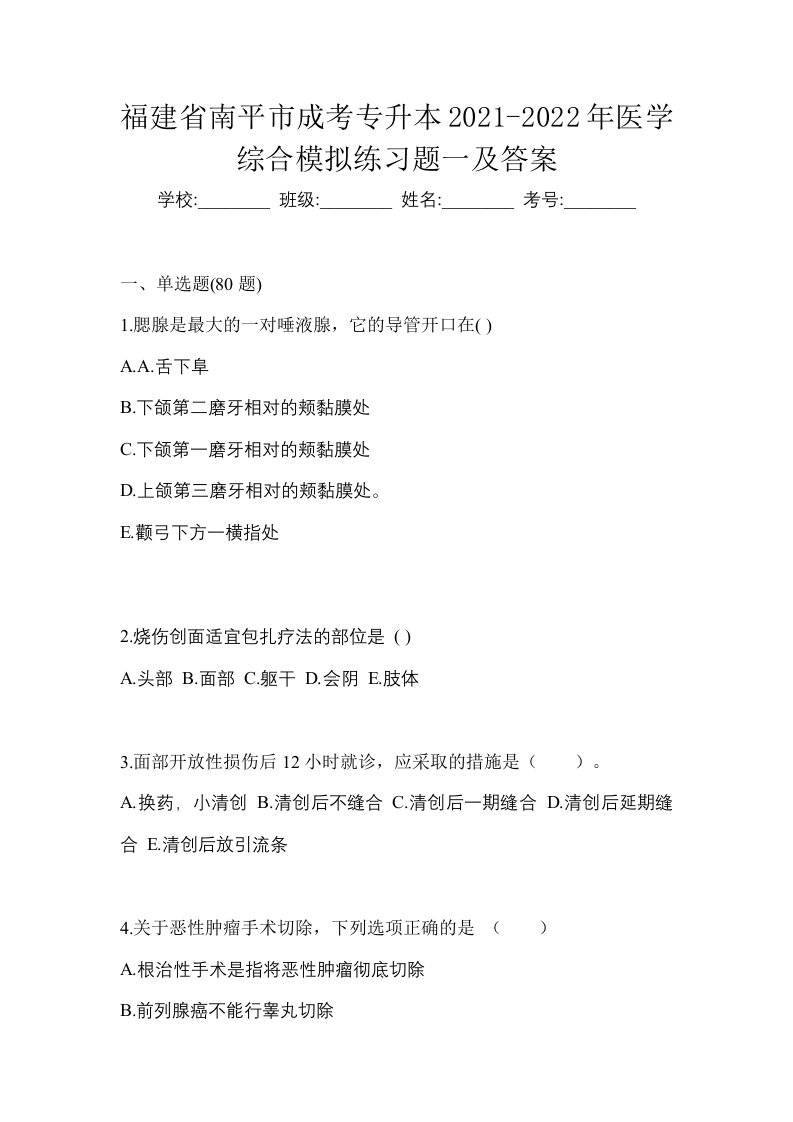 福建省南平市成考专升本2021-2022年医学综合模拟练习题一及答案

学校:________ 班级:________ 姓名:________ 考号:________

一、单选题(80 题)

1.腮腺是最大的一对唾液腺，它的导管开口在( )

A.A.舌下阜

B.下颌第二磨牙相对的颊黏膜处

C.下颌第一磨牙相对的颊黏膜处

D.上颌第三磨牙相对的颊黏膜处。

E.颧弓下方一横指处

2.烧伤创面适宜包扎疗法的部位是 ( )

A.头部 B.面部 C.躯干 D.会阴 E.肢体

3.面部开放性损伤后 12 小时就诊，应采取的措施是（　　）。

A.换药，小清创 B.清创后不缝合 C.清创后一期缝合 D.清创后延期缝合 E.清创后放引流条

4.关于恶性肿瘤手术切除，下列选项正确的是 （　　）

A.根治性手术是指将恶性肿瘤彻底切除

B.前列腺癌不能行睾丸切除